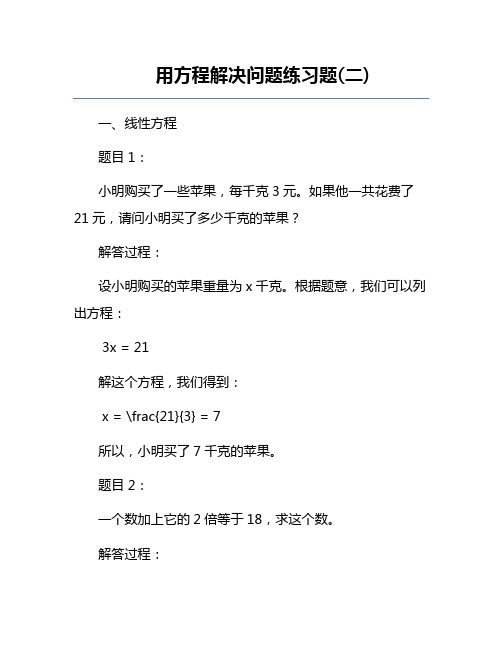 用方程解决问题练习题(二)

一、线性方程

题目 1：

小明购买了一些苹果，每千克 3 元。如果他一共花费了 21 元，请问小明买了多少千克的苹果？

解答过程：

设小明购买的苹果重量为 x 千克。根据题意，我们可以列出方程：

3x = 21

解这个方程，我们得到：

x = \frac{21}{3} = 7

所以，小明买了 7 千克的苹果。

题目 2：

一个数加上它的 2 倍等于 18，求这个数。

解答过程：